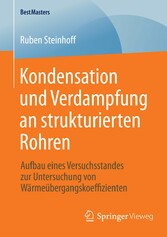 BestMasters

Ruben Steinhoff

Kondensation und Verdampfung an strukturierten Rohren

Aufbau eines Versuchsstandes zur Untersuchung von Wärmeübergangskoeffizienten

Springer Vieweg